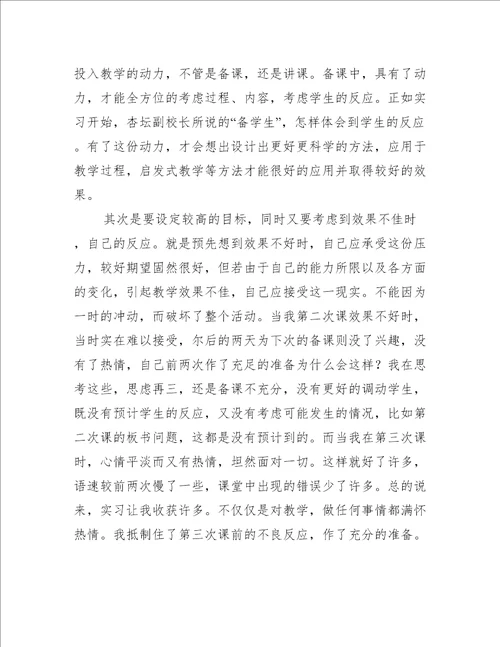 投入教学的动力，不管是备课，还是讲课。备课中，具有了动力，才能全方位的考虑过程、内容，考虑学生的反应。正如实习开始，杏坛副校长所说的“备学生”，怎样体会到学生的反应。有了这份动力，才会想出设计出更好更科学的方法，应用于教学过程，启发式教学等方法才能很好的应用并取得较好的效果。

其次是要设定较高的目标，同时又要考虑到效果不佳时，自己的反应。就是预先想到效果不好时，自己应承受这份压力，较好期望固然很好，但若由于自己的能力所限以及各方面的变化，引起教学效果不佳，自己应接受这一现实。不能因为一时的冲动，而破坏了整个活动。当我第二次课效果不好时，当时实在难以接受，尔后的两天为下次的备课则没了兴趣，没有了热情，自己前两次作了充足的准备为什么会这样？我在思考这些，思虑再三，还是备课不充分，没有更好的调动学生，既没有预计学生的反应，又没有考虑可能发生的情况，比如第二次课的板书问题，这都是没有预计到的。而当我在第三次课时，心情平淡而又有热情，坦然面对一切。这样就好了许多，语速较前两次慢了一些，课堂中出现的错误少了许多。总的说来，实习让我收获许多。不仅仅是对教学，做任何事情都满怀热情。我抵制住了第三次课前的不良反应，作了充分的准备。